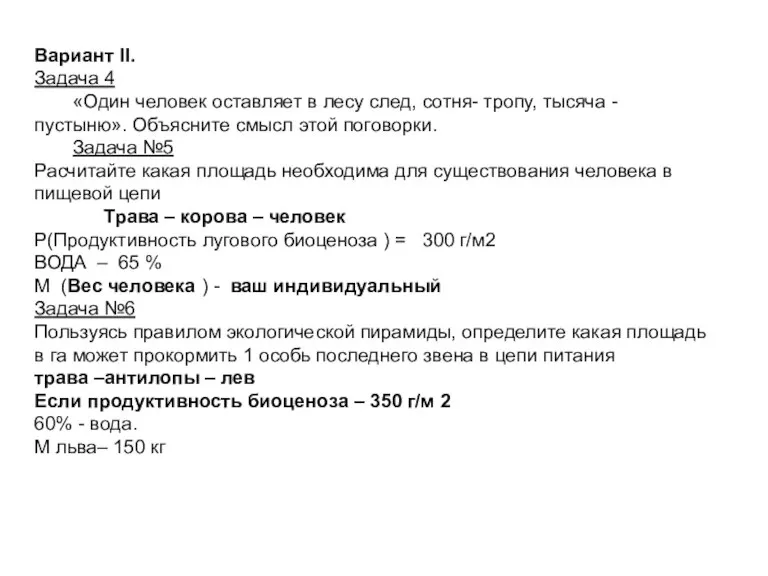 Вариант II.
Задача 4

«Один человек оставляет в лесу след, сотня- тропу, тысяча - пустыню». Объясните смысл этой поговорки.

Задача №5
Расчитайте какая площадь необходима для существования человека в пищевой цепи

Трава – корова – человек
Р(Продуктивность лугового биоценоза ) = 300 г/м2
ВОДА – 65 %
М (Вес человека ) - ваш индивидуальный
Задача №6
Пользуясь правилом экологической пирамиды, определите какая площадь в га может прокормить 1 особь последнего звена в цепи питания
трава –антилопы – лев
Если продуктивность биоценоза – 350 г/м 2
60% - вода.
М льва– 150 кг